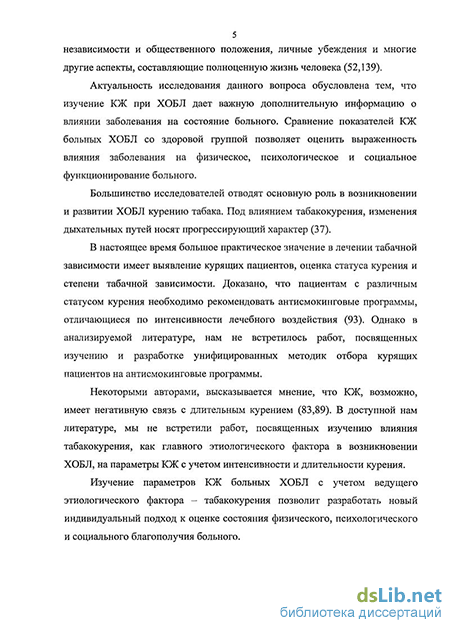 5

независимости и общественного положения, личные убеждения и многие другие аспекты, составляющие полноценную жизнь человека (52,139).

Актуальность исследования данного вопроса обусловлена тем, что изучение КЖ при ХОБЛ дает важную дополнительную информацию о влиянии заболевания на состояние больного. Сравнение показателей КЖ больных ХОБЛ со здоровой группой позволяет оценить выраженность влияния заболевания на физическое, психологическое и социальное функционирование больного.

Большинство исследователей отводят основную роль в возникновении и развитии ХОБЛ курению табака. Под влиянием табакокурения, изменения дыхательных путей носят прогрессирующий характер (37).

В настоящее время большое практическое значение в лечении табачной зависимости имеет выявление курящих пациентов, оценка статуса курения и степени табачной зависимости. Доказано, что пациентам с различным статусом курения необходимо рекомендовать антисмокинговые программы, отличающиеся по интенсивности лечебного воздействия (93). Однако в анализируемой литературе, нам не встретилось работ, посвященных изучению и разработке унифицированных методик отбора курящих пациентов на антисмокинговые программы.

Некоторыми авторами, высказывается мнение, что КЖ, возможно, имеет негативную связь с длительным курением (83,89). В доступной нам литературе, мы не встретили работ, посвященных изучению влияния табакокурения, как главного этиологического фактора в возникновении ХОБЛ, на параметры КЖ с учетом интенсивности и длительности курения.

Изучение параметров КЖ больных ХОБЛ с учетом ведущего этиологического фактора – табакокурения позволит разработать новый индивидуальный подход к оценке состояния физического, психологического и социального благополучия больного.

dsLib.net
библиотека диссертаций